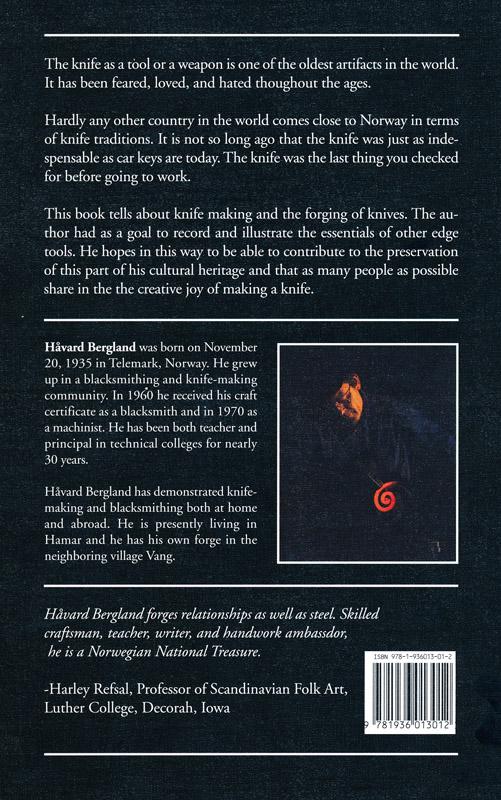 The knife as a tool or a weapon is one of the oldest artifacts in the world. It has been feared, loved, and hated thoughout the ages.

Hardly any other country in the world comes close to Norway in terms of knife traditions. It is not so long ago that the knife was just as indespensable as car keys are today. The knife was the last thing you checked for before going to work.

This book tells about knife making and the forging of knives. The author had as a goal to record and illustrate the essentials of other edge tools. He hopes in this way to be able to contribute to the preservation of this part of his cultural heritage and that as many people as possible share in the the creative joy of making a knife.

Håvard Bergland was born on November 20, 1935 in Telemark, Norway. He grew up in a blacksmithing and knife-making community. In 1960 he received his craft certificate as a blacksmith and in 1970 as a machinist. He has been both teacher and principal in technical colleges for nearly 30 years.

Håvard Bergland has demonstrated knife-making and blacksmithing both at home and abroad. He is presently living in Hamar and he has his own forge in the neighboring village Vang.

Håvard Bergland forges relationships as well as steel. Skilled craftsman, teacher, writer, and handwork ambassdor, he is a Norwegian National Treasure.

-Harley Refsal, Professor of Scandinavian Folk Art, Luther College, Decorah, Iowa

ISBN 978-1-936013-01-2

9 781936 013012